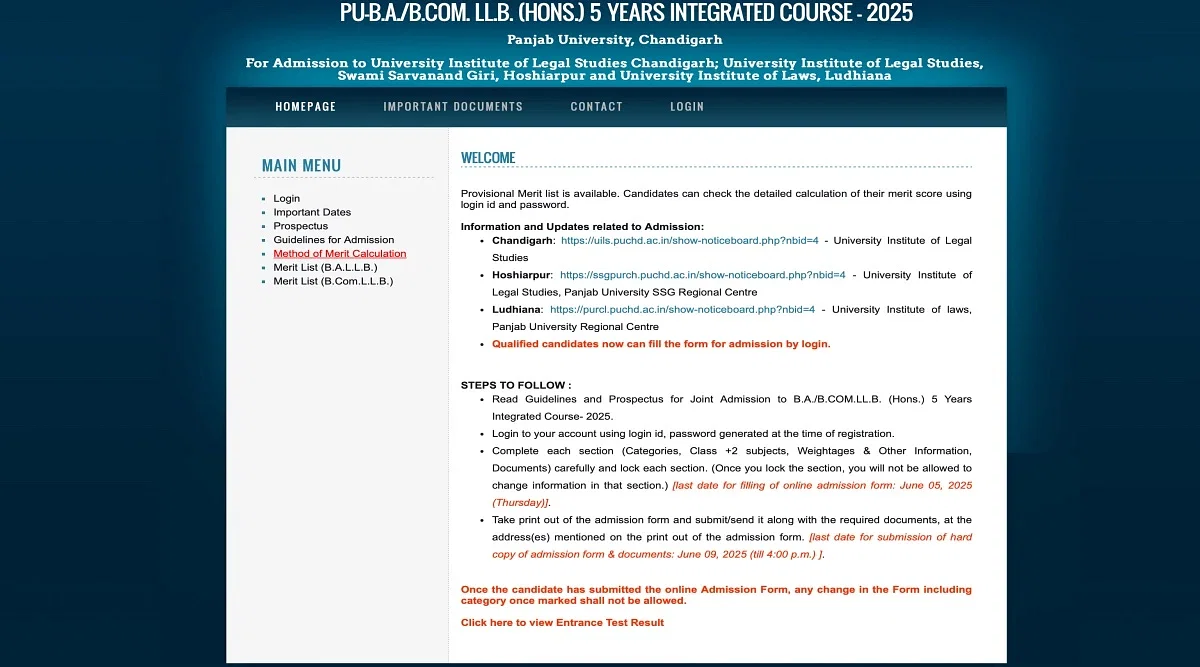 PU-B.A./B.COM. LL.B. (HONS.) 5 YEARS INTEGRATED COURSE - 2025

Panjab University, Chandigarh

For Admission to University Institute of Legal Studies Chandigarh; University Institute of Legal Studies, Swami Sarvanand Giri, Hoshiarpur and University Institute of Laws, Ludhiana

HOMEPAGE IMPORTANT DOCUMENTS CONTACT LOGIN

MAIN MENU

- Login
- Important Dates
- Prospectus
- Guidelines for Admission
- Method of Merit Calculation
- Merit List (B.A.L.L.B.)
- Merit List (B.Com.L.L.B.)

WELCOME

Provisional Merit list is available. Candidates can check the detailed calculation of their merit score using login id and password.

Information and Updates related to Admission:

- Chandigarh: https://uils.puchd.ac.in/show-noticeboard.php?nbid=4 - University Institute of Legal Studies
- Hoshiarpur: https://ssgpurch.puchd.ac.in/show-noticeboard.php?nbid=4 - University Institute of Legal Studies, Panjab University SSG Regional Centre
- Ludhiana: https://purcl.puchd.ac.in/show-noticeboard.php?nbid=4 - University Institute of laws, Panjab University Regional Centre
- Qualified candidates now can fill the form for admission by login.

STEPS TO FOLLOW :

- Read Guidelines and Prospectus for Joint Admission to B.A./B.COM.LL.B. (Hons.) 5 Years Integrated Course- 2025.
- Login to your account using login id, password generated at the time of registration.
- Complete each section (Categories, Class +2 subjects, Weightages & Other Information, Documents) carefully and lock each section. (Once you lock the section, you will not be allowed to change information in that section.) [last date for filling of online admission form: June 05, 2025 (Thursday)].
- Take print out of the admission form and submit/send it along with the required documents, at the address(es) mentioned on the print out of the admission form. [last date for submission of hard copy of admission form & documents: June 09, 2025 (till 4:00 p.m.) ].

Once the candidate has submitted the online Admission Form, any change in the Form including category once marked shall not be allowed.

Click here to view Entrance Test Result